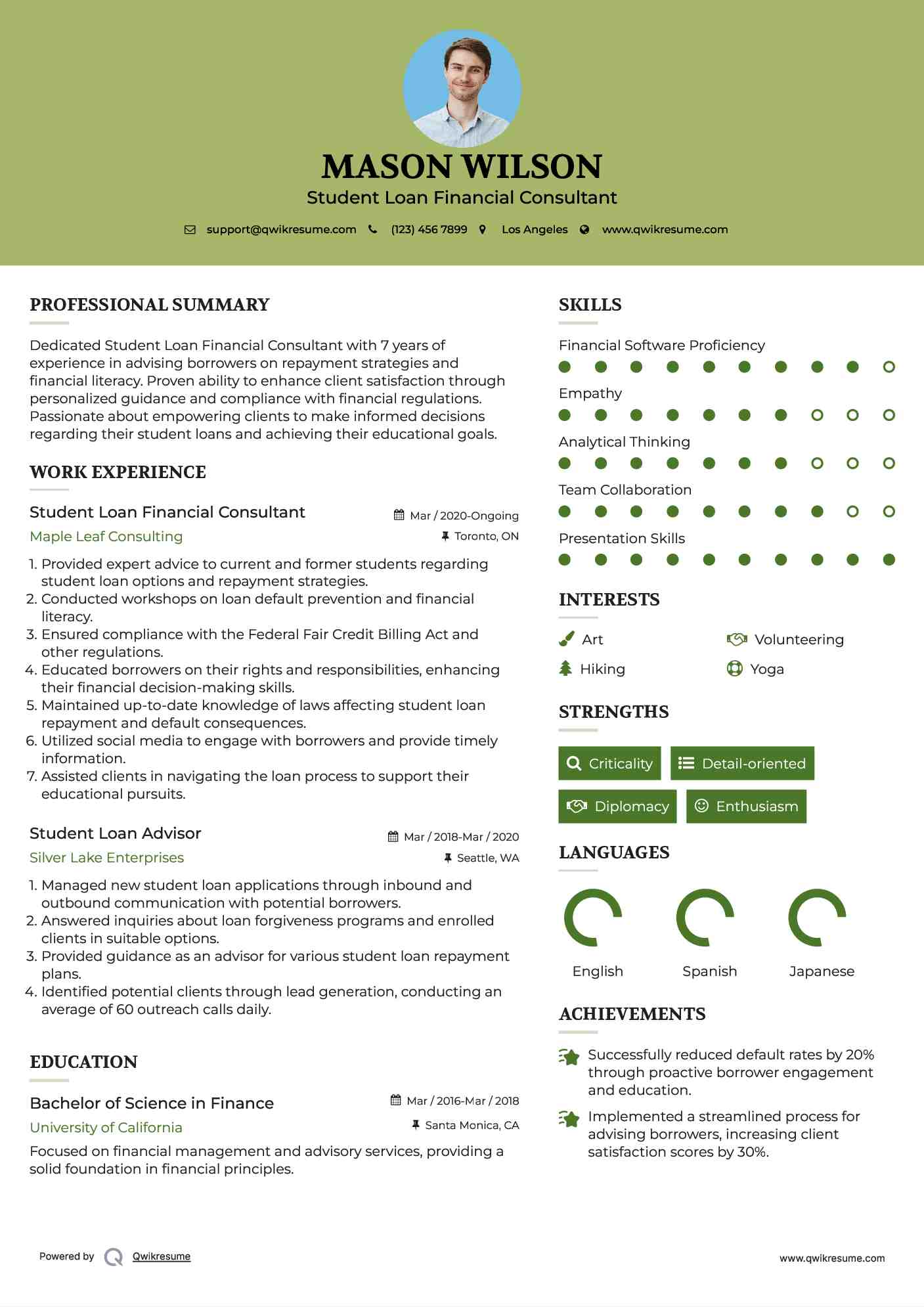 MASON WILSON
Student Loan Financial Consultant

support@qwikresume.com (123) 456 7899 Los Angeles www.qwikresume.com

PROFESSIONAL SUMMARY

Dedicated Student Loan Financial Consultant with 7 years of experience in advising borrowers on repayment strategies and financial literacy. Proven ability to enhance client satisfaction through personalized guidance and compliance with financial regulations. Passionate about empowering clients to make informed decisions regarding their student loans and achieving their educational goals.

WORK EXPERIENCE

Student Loan Financial Consultant
Mar / 2020-Ongoing
Maple Leaf Consulting
Toronto, ON

1. Provided expert advice to current and former students regarding student loan options and repayment strategies.
2. Conducted workshops on loan default prevention and financial literacy.
3. Ensured compliance with the Federal Fair Credit Billing Act and other regulations.
4. Educated borrowers on their rights and responsibilities, enhancing their financial decision-making skills.
5. Maintained up-to-date knowledge of laws affecting student loan repayment and default consequences.
6. Utilized social media to engage with borrowers and provide timely information.
7. Assisted clients in navigating the loan process to support their educational pursuits.

Student Loan Advisor
Mar / 2018-Mar / 2020
Silver Lake Enterprises
Seattle, WA

1. Managed new student loan applications through inbound and outbound communication with potential borrowers.
2. Answered inquiries about loan forgiveness programs and enrolled clients in suitable options.
3. Provided guidance as an advisor for various student loan repayment plans.
4. Identified potential clients through lead generation, conducting an average of 60 outreach calls daily.

EDUCATION

Bachelor of Science in Finance
Mar / 2016-Mar / 2018
University of California
Santa Monica, CA

Focused on financial management and advisory services, providing a solid foundation in financial principles.

SKILLS

Financial Software Proficiency
Empathy
Analytical Thinking
Team Collaboration
Presentation Skills

INTERESTS

Art
Volunteering
Hiking
Yoga

STRENGTHS

Criticality
Detail-oriented
Diplomacy
Enthusiasm

LANGUAGES

English
Spanish
Japanese

ACHIEVEMENTS

Successfully reduced default rates by 20% through proactive borrower engagement and education.

Implemented a streamlined process for advising borrowers, increasing client satisfaction scores by 30%.

Powered by Qwikresume
www.qwikresume.com